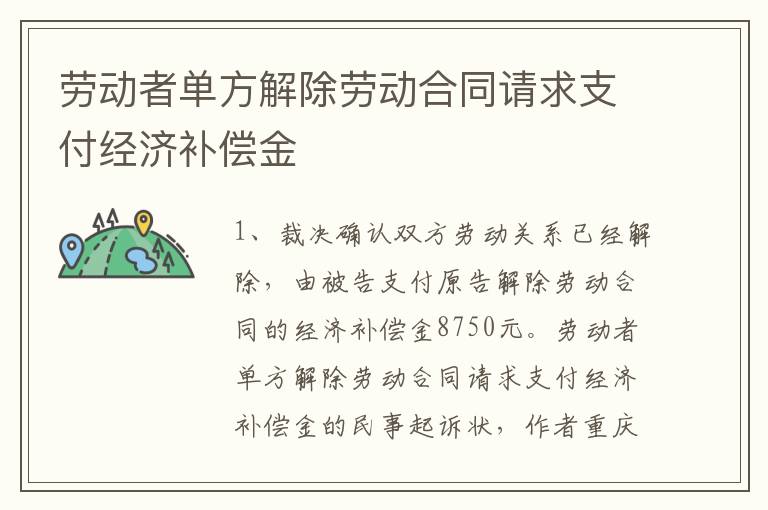 劳动者单方解除劳动合同请求支付经济补偿金

1、裁决确认双方劳动关系已经解除，由被告支付原告解除劳动合同的经济补偿金8750元。劳动者单方解除劳动合同请求支付经济补偿金的民事起诉状，作者重庆